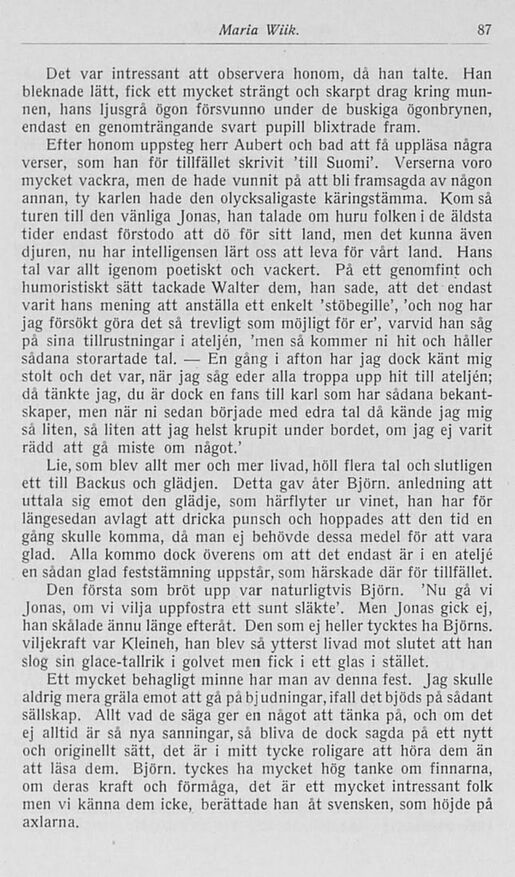 Maria Wiik. 87

Det var intressant att observera honom, då han talte. Han bleknade lätt, fick ett mycket strängt och skarpt drag kring munnen, hans ljusgrå ögon försvunno under de buskiga ögonbrynen, endast en genomträngande svart pupill blixtrade fram.

Efter honom uppsteg herr Aubert och bad att få uppläsa några verser, som han för tillfället skrivit 'till Suomi'. Verserna voro mycket vackra, men de hade vunnit på att bli framsagda av någon annan, ty karlen hade den olycksaligaste käringstämma. Kom så turen till den vänliga Jonas, han talade om huru folken i de äldsta tider endast förstodo att dö för sitt land, men det kunna även djuren, nu har intelligensen lärt oss att leva för vårt land. Hans tal var allt igenom poetiskt och vackert. På ett genomfint och humoristiskt sätt tackade Walter dem, han sade, att det endast varit hans mening att anställa ett enkelt 'stöbegille', 'och nog har jag försökt göra det så trevligt som möjligt för er', varvid han såg på sina tillrustningar i ateljén, 'men så kommer ni hit och håller sådana storartade tal. — En gång i afton har jag dock känt mig stolt och det var, när jag såg eder alla troppa upp hit till ateljén; då tänkte jag, du är dock en fans till karl som har sådana bekantskaper, men när ni sedan började med edra tal då kände jag mig så liten, så liten att jag helst krupit under bordet, om jag ej varit rädd att gå miste om något.'

Lie, som blev allt mer och mer livad, höll flera tal och slutligen ett till Backus och glädjen. Detta gav åter Björn. anledning att uttala sig emot den glädje, som härflyter ur vinet, han har för längesedan avlagt att dricka punsch och hoppades att den tid en gång skulle komma, då man ej behövde dessa medel för att vara glad. Alla kommo dock överens om att det endast är i en ateljé en sådan glad feststämning uppstår, som härskade där för tillfället.

Den första som bröt upp var naturligtvis Björn. 'Nu gå vi Jonas, om vi vilja uppfostra ett sunt släkte'. Men Jonas gick ej, han skålade ännu länge efteråt. Den som ej heller tycktes ha Björns. viljekraft var Kleineh, han blev så ytterst livad mot slutet att han slog sin glace-tallrik i golvet men fick i ett glas i stället.

Ett mycket behagligt minne har man av denna fest. Jag skulle aldrig mera gräla emot att gå på bjudningar, ifall det bjöds på sådant sällskap. Allt vad de säga ger en något att tänka på, och om det ej alltid är så nya sanningar, så bliva de dock sagda på ett nytt och originellt sätt, det är i mitt tycke roligare att höra dem än att läsa dem. Björn. tyckes ha mycket hög tanke om finnarna, om deras kraft och förmåga, det är ett mycket intressant folk men vi känna dem icke, berättade han åt svensken, som höjde på axlarna.